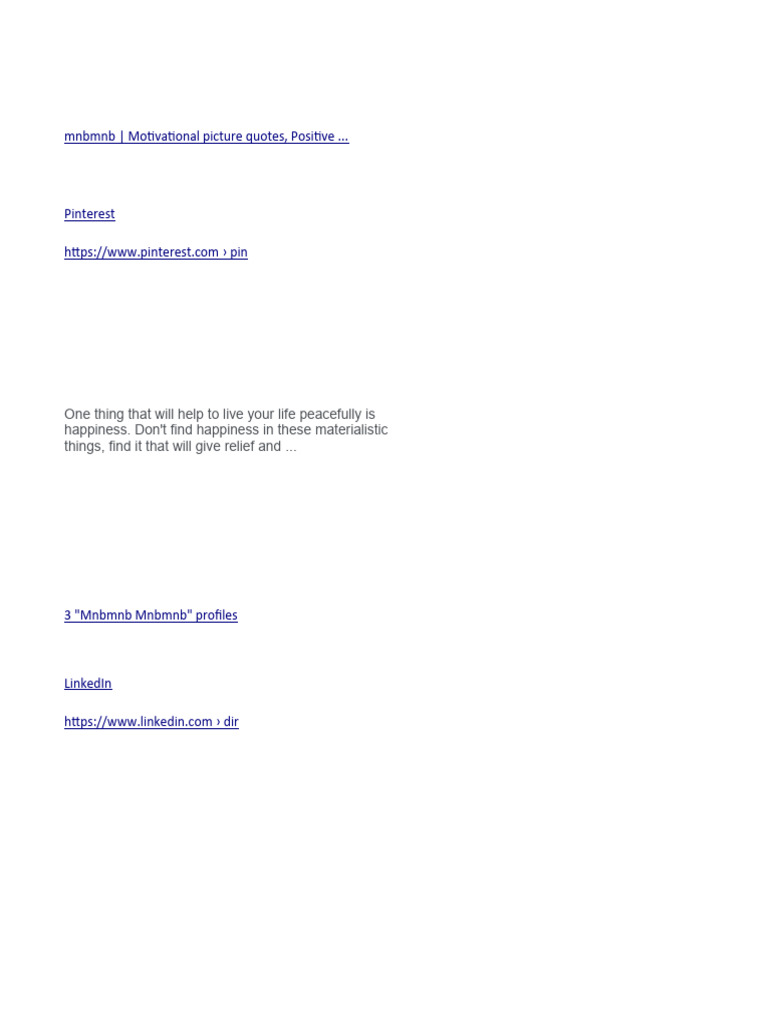 mnbmnb | Motivational picture quotes, Positive ...

Pinterest

https://www.pinterest.com › pin

One thing that will help to live your life peacefully is happiness. Don't find happiness in these materialistic things, find it that will give relief and ...

3 "Mnbmnb Mnbmnb" profiles

LinkedIn

https://www.linkedin.com › dir